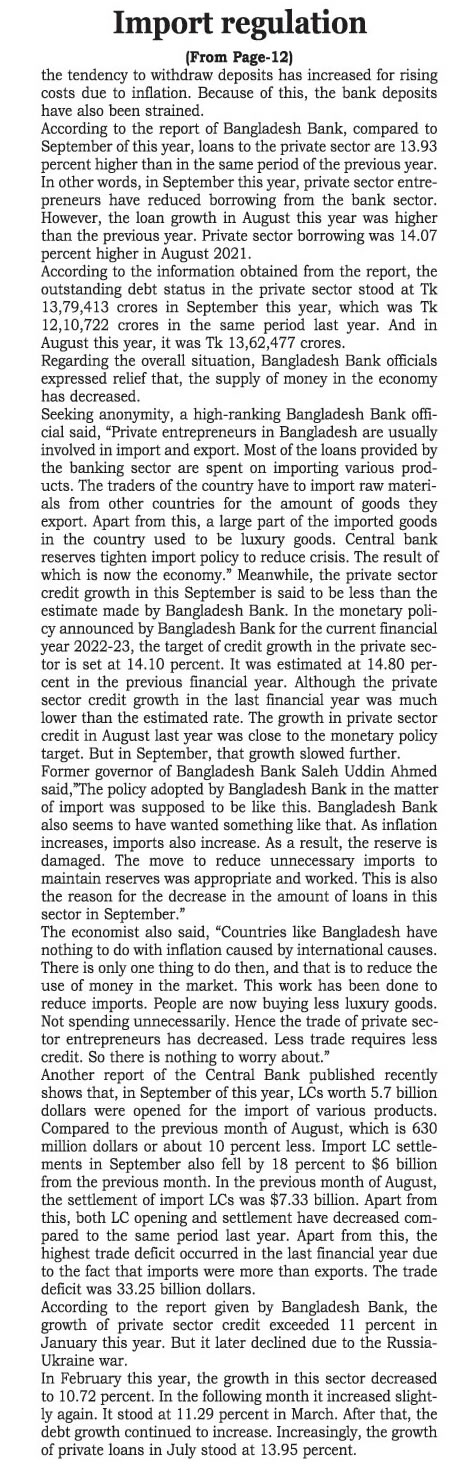 Import regulation

(From Page-12)

the tendency to withdraw deposits has increased for rising costs due to inflation. Because of this, the bank deposits have also been strained.

According to the report of Bangladesh Bank, compared to September of this year, loans to the private sector are 13.93 percent higher than in the same period of the previous year. In other words, in September this year, private sector entrepreneurs have reduced borrowing from the bank sector. However, the loan growth in August this year was higher than the previous year. Private sector borrowing was 14.07 percent higher in August 2021.

According to the information obtained from the report, the outstanding debt status in the private sector stood at Tk 13,79,413 crores in September this year, which was Tk 12,10,722 crores in the same period last year. And in August this year, it was Tk 13,62,477 crores.

Regarding the overall situation, Bangladesh Bank officials expressed relief that, the supply of money in the economy has decreased.

Seeking anonymity, a high-ranking Bangladesh Bank official said, "Private entrepreneurs in Bangladesh are usually involved in import and export. Most of the loans provided by the banking sector are spent on importing various products. The traders of the country have to import raw materials from other countries for the amount of goods they export. Apart from this, a large part of the imported goods in the country used to be luxury goods. Central bank reserves tighten import policy to reduce crisis. The result of which is now the economy." Meanwhile, the private sector credit growth in this September is said to be less than the estimate made by Bangladesh Bank. In the monetary policy announced by Bangladesh Bank for the current financial year 2022-23, the target of credit growth in the private sector is set at 14.10 percent. It was estimated at 14.80 percent in the previous financial year. Although the private sector credit growth in the last financial year was much lower than the estimated rate. The growth in private sector credit in August last year was close to the monetary policy target. But in September, that growth slowed further.

Former governor of Bangladesh Bank Saleh Uddin Ahmed said,"The policy adopted by Bangladesh Bank in the matter of import was supposed to be like this. Bangladesh Bank also seems to have wanted something like that. As inflation increases, imports also increase. As a result, the reserve is damaged. The move to reduce unnecessary imports to maintain reserves was appropriate and worked. This is also the reason for the decrease in the amount of loans in this sector in September."

The economist also said, "Countries like Bangladesh have nothing to do with inflation caused by international causes. There is only one thing to do then, and that is to reduce the use of money in the market. This work has been done to reduce imports. People are now buying less luxury goods. Not spending unnecessarily. Hence the trade of private sector entrepreneurs has decreased. Less trade requires less credit. So there is nothing to worry about."

Another report of the Central Bank published recently shows that, in September of this year, LCs worth 5.7 billion dollars were opened for the import of various products. Compared to the previous month of August, which is 630 million dollars or about 10 percent less. Import LC settlements in September also fell by 18 percent to $6 billion from the previous month. In the previous month of August, the settlement of import LCs was $7.33 billion. Apart from this, both LC opening and settlement have decreased compared to the same period last year. Apart from this, the highest trade deficit occurred in the last financial year due to the fact that imports were more than exports. The trade deficit was 33.25 billion dollars.

According to the report given by Bangladesh Bank, the growth of private sector credit exceeded 11 percent in January this year. But it later declined due to the Russia-Ukraine war.

In February this year, the growth in this sector decreased to 10.72 percent. In the following month it increased slightly again. It stood at 11.29 percent in March. After that, the debt growth continued to increase. Increasingly, the growth of private loans in July stood at 13.95 percent.